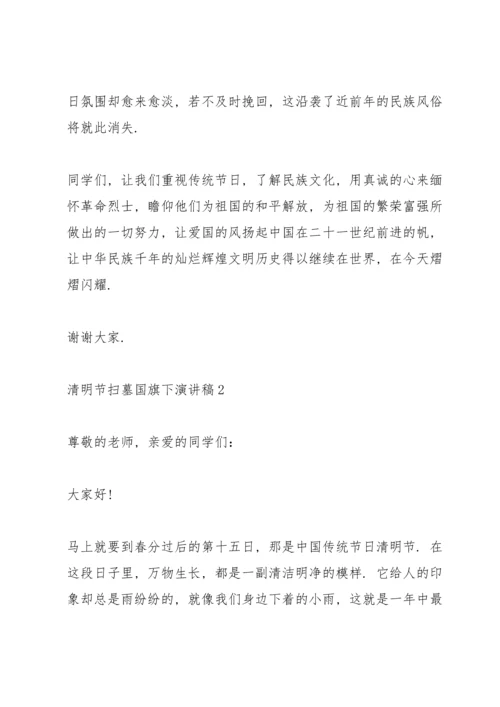 日氛围却愈来愈淡，若不及时挽回，这沿袭了近前年的民族风俗将就此消失.

同学们，让我们重视传统节日，了解民族文化，用真诚的心来缅怀革命烈士，瞻仰他们为祖国的和平解放，为祖国的繁荣富强所做出的一切努力，让爱国的风扬起中国在二十一世纪前进的帆，让中华民族千年的灿烂辉煌文明历史得以继续在世界，在今天熠熠闪耀.

谢谢大家.

清明节扫墓国旗下演讲稿 2

尊敬的老师，亲爱的同学们：

大家好！

马上就要到春分过后的第十五日，那是中国传统节日清明节. 在这段日子里，万物生长，都是一副清洁明净的模样. 它给人的印象却总是雨纷纷的，就像我们身边下着的小雨，这就是一年中最